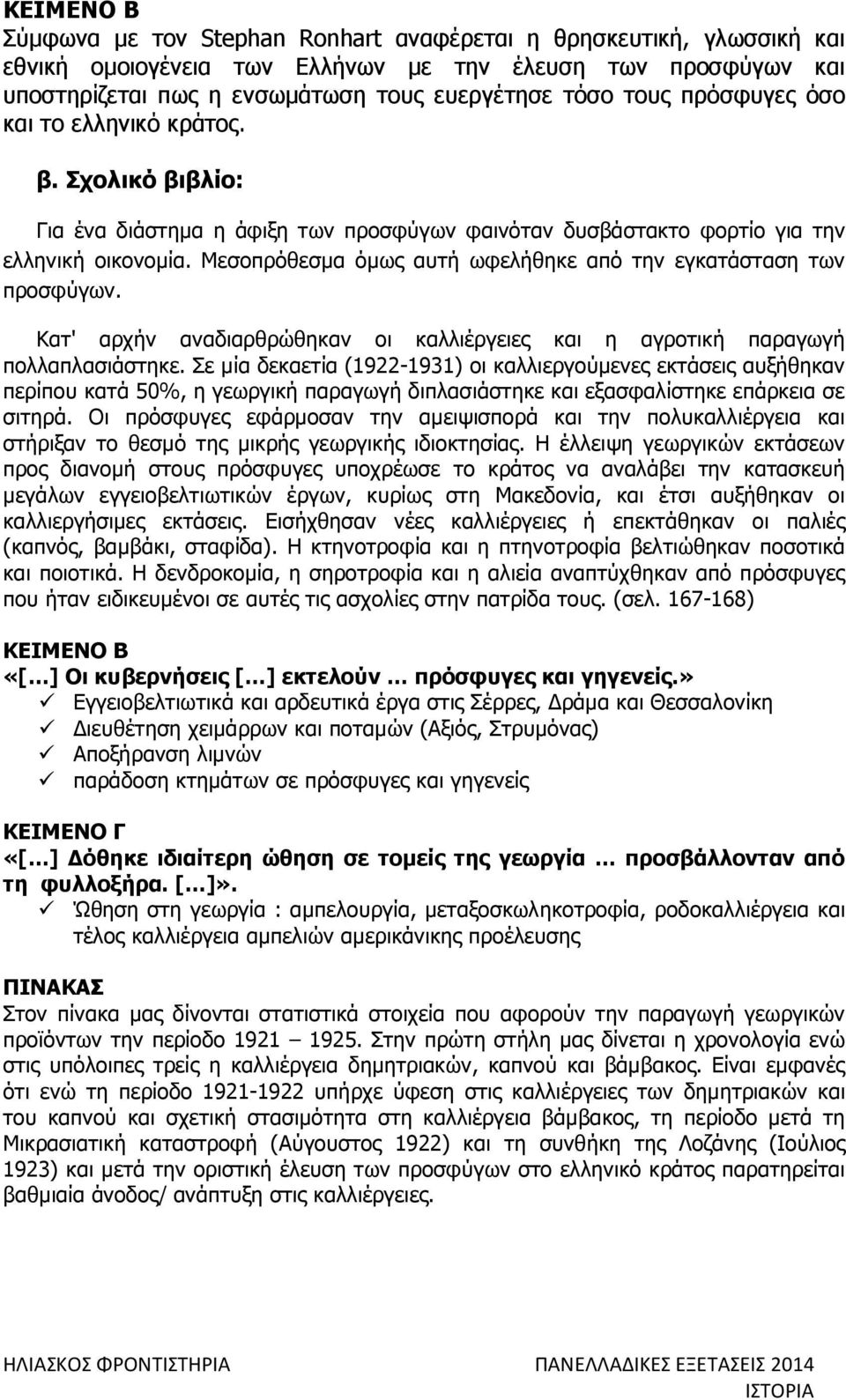 ΚΕΙΜΕΝΟ Β
Σύμφωνα με τον Stephan Ronhart αναφέρεται η θρησκευτική, γλωσσική και εθνική ομοιογένεια των Ελλήνων με την έλευση των προσφύγων και υποστηρίζεται πως η ενσωμάτωση τους ευεργέτησε τόσο τους πρόσφυγες όσο και το ελληνικό κράτος.

β. Σχολικό βιβλίο:

Για ένα διάστημα η άφιξη των προσφύγων φαινόταν δυσβάστακτο φορτίο για την ελληνική οικονομία. Μεσοπρόθεσμα όμως αυτή ωφελήθηκε από την εγκατάσταση των προσφύγων.

Κατ' αρχήν αναδιαρθρώθηκαν οι καλλιέργειες και η αγροτική παραγωγή πολλαπλασιάστηκε. Σε μία δεκαετία (1922-1931) οι καλλιεργούμενες εκτάσεις αυξήθηκαν περίπου κατά 50%, η γεωργική παραγωγή διπλασιάστηκε και εξασφαλίστηκε επάρκεια σε σιτηρά. Οι πρόσφυγες εφάρμοσαν την αμειψισπορά και την πολυκαλλιέργεια και στήριξαν το θεσμό της μικρής γεωργικής ιδιοκτησίας. Η έλλειψη γεωργικών εκτάσεων προς διανομή στους πρόσφυγες υποχρέωσε το κράτος να αναλάβει την κατασκευή μεγάλων εγγειοβελτιωτικών έργων, κυρίως στη Μακεδονία, και έτσι αυξήθηκαν οι καλλιεργήσιμες εκτάσεις. Εισήχθησαν νέες καλλιέργειες ή επεκτάθηκαν οι παλιές (καπνός, βαμβάκι, σταφίδα). Η κτηνοτροφία και η πτηνοτροφία βελτιώθηκαν ποσοτικά και ποιοτικά. Η δενδροκομία, η σηροτροφία και η αλιεία αναπτύχθηκαν από πρόσφυγες που ήταν ειδικευμένοι σε αυτές τις ασχολίες στην πατρίδα τους. (σελ. 167-168)

ΚΕΙΜΕΝΟ Β
«[...] Οι κυβερνήσεις [...] εκτελούν ... πρόσφυγες και γηγενείς.»
✓ Εγγειοβελτιωτικά και αρδευτικά έργα στις Σέρρες, Δράμα και Θεσσαλονίκη
✓ Διευθέτηση χειμάρρων και ποταμών (Αξιός, Στρυμόνας)
✓ Αποξήρανση λιμνών
✓ παράδοση κτημάτων σε πρόσφυγες και γηγενείς

ΚΕΙΜΕΝΟ Γ
«[...] Δόθηκε ιδιαίτερη ώθηση σε τομείς της γεωργία ... προσβάλλονταν από τη φυλλοξήρα. [...]».
✓ Ώθηση στη γεωργία : αμπελουργία, μεταξοσκωληκοτροφία, ροδοκαλλιέργεια και τέλος καλλιέργεια αμπελιών αμερικάνικης προέλευσης

ΠΙΝΑΚΑΣ
Στον πίνακα μας δίνονται στατιστικά στοιχεία που αφορούν την παραγωγή γεωργικών προϊόντων την περίοδο 1921 – 1925. Στην πρώτη στήλη μας δίνεται η χρονολογία ενώ στις υπόλοιπες τρείς η καλλιέργεια δημητριακών, καπνού και βάμβακος. Είναι εμφανές ότι ενώ τη περίοδο 1921-1922 υπήρχε ύφεση στις καλλιέργειες των δημητριακών και του καπνού και σχετική στασιμότητα στη καλλιέργεια βάμβακος, τη περίοδο μετά τη Μικρασιατική καταστροφή (Αύγουστος 1922) και τη συνθήκη της Λοζάνης (Ιούλιος 1923) και μετά την οριστική έλευση των προσφύγων στο ελληνικό κράτος παρατηρείται βαθμιαία άνοδος/ ανάπτυξη στις καλλιέργειες.

ΗΛΙΑΣΚΟΣ ΦΡΟΝΤΙΣΤΗΡΙΑ
ΠΑΝΕΛΛΑΔΙΚΕΣ ΕΞΕΤΑΣΕΙΣ 2014
ΙΣΤΟΡΙΑ